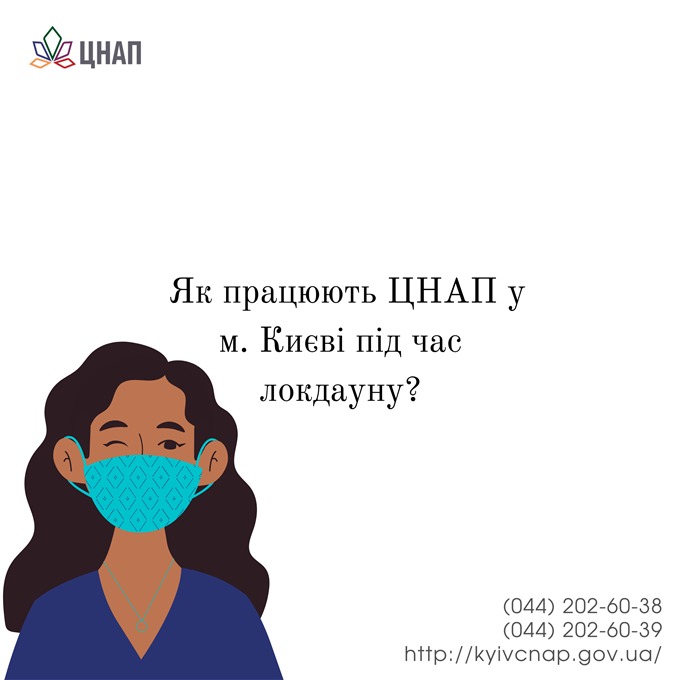 ЦНАП

Як працюють ЦНАП у м. Києві під час локдауну?

(044) 202-60-38
(044) 202-60-39
http://kyivcnap.gov.ua/